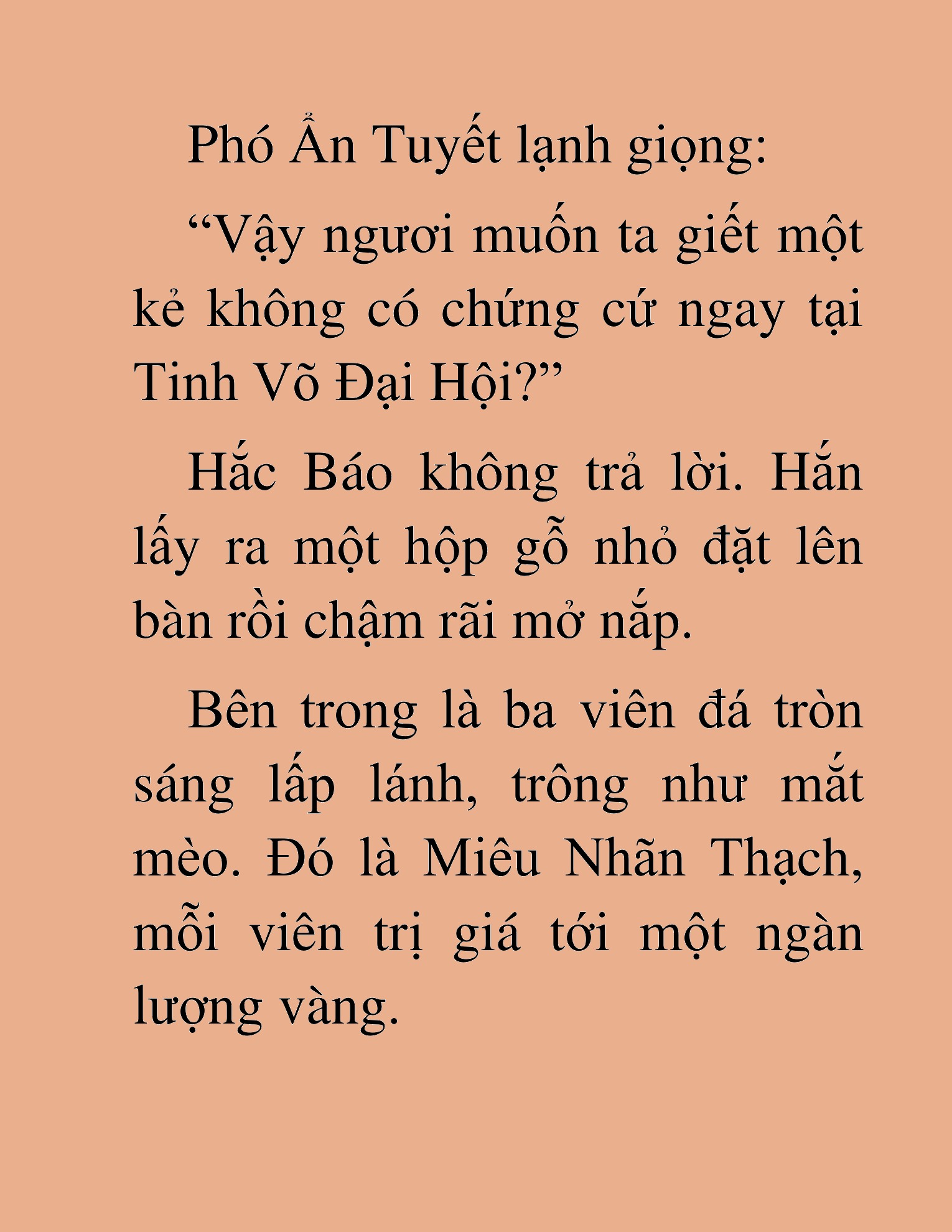 Phó Ẩn Tuyết lạnh giọng:

“Vậy ngươi muốn ta giết một kẻ không có chứng cứ ngay tại Tinh Võ Đại Hội?”

Hắc Báo không trả lời. Hắn lấy ra một hộp gỗ nhỏ đặt lên bàn rồi chậm rãi mở nắp.

Bên trong là ba viên đá tròn sáng lấp lánh, trông như mắt mèo. Đó là Miêu Nhãn Thạch, mỗi viên trị giá tới một ngàn lượng vàng.